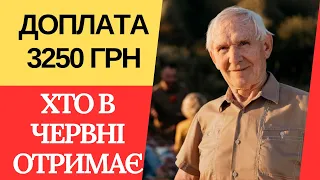 ДОПЛАТА
3250 ГРН

ХТО В
ЧЕРВНІ
ОТРИМАЄ